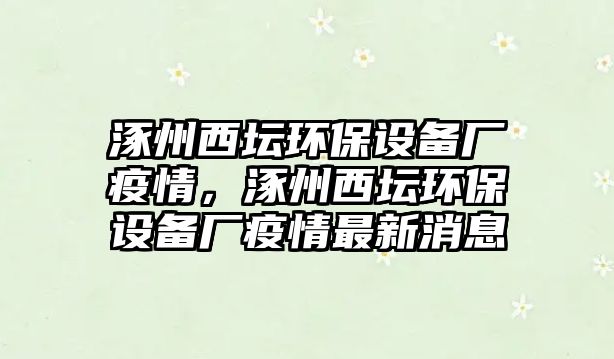 涿州西坛环保设备厂疫情，涿州西坛环保设备厂疫情最新消息